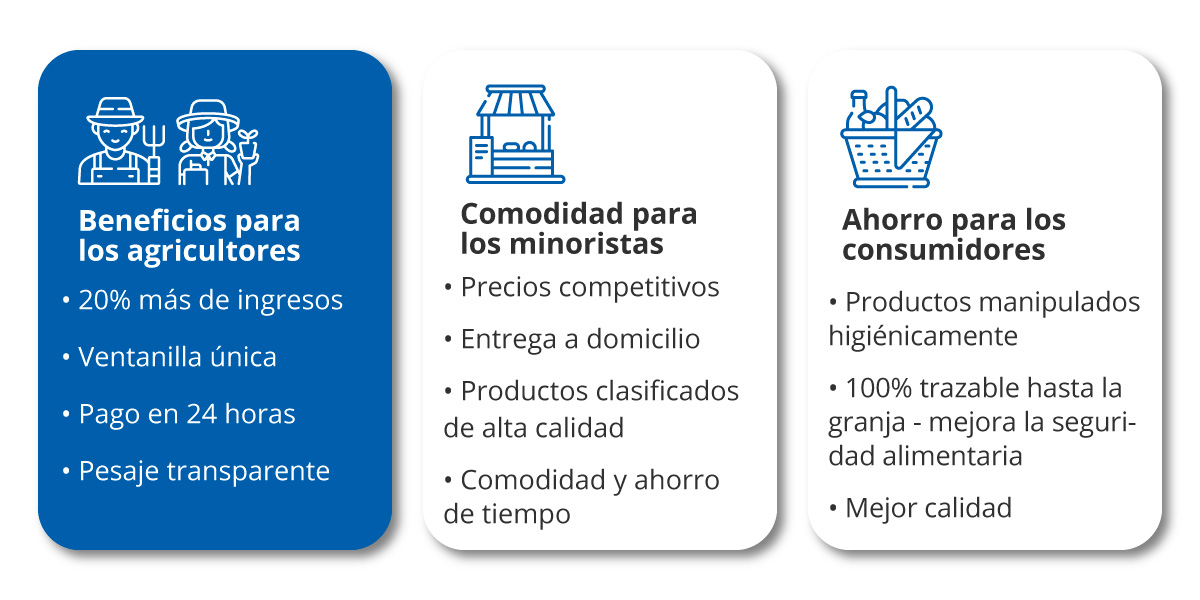 Beneficios para los agricultores

• 20% más de ingresos

• Ventanilla única

• Pago en 24 horas

• Pesaje transparente

Comodidad para los minoristas

• Precios competitivos

• Entrega a domicilio

• Productos clasificados de alta calidad

• Comodidad y ahorro de tiempo

Ahorro para los consumidores

• Productos manipulados higiénicamente

• 100% trazable hasta la granja - mejora la seguridad alimentaria

• Mejor calidad